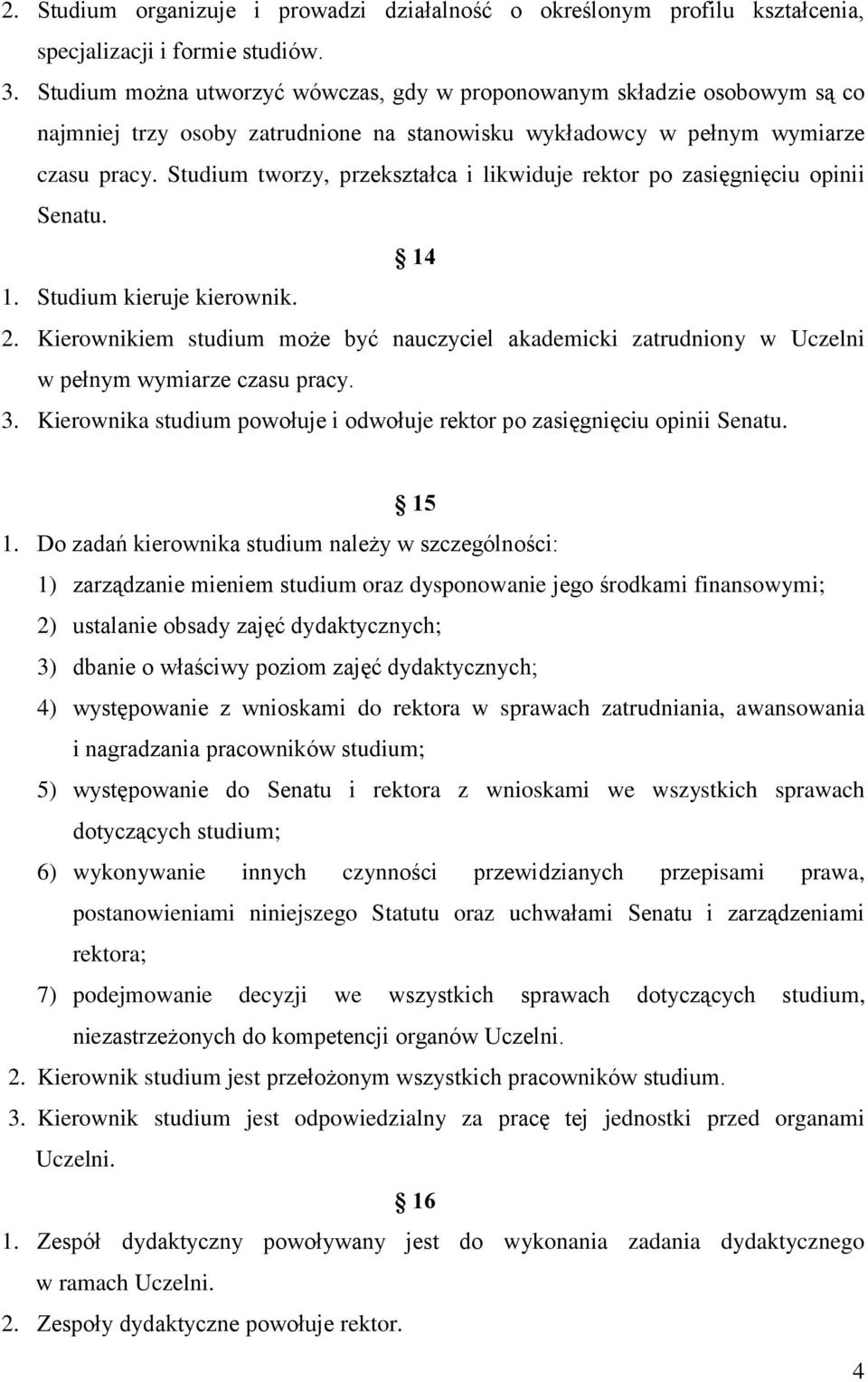 2. Studium organizuje i prowadzi działalność o określonym profilu kształcenia, specjalizacji i formie studiów.

3. Studium można utworzyć wówczas, gdy w proponowanym składzie osobowym są co najmniej trzy osoby zatrudnione na stanowisku wykładowcy w pełnym wymiarze czasu pracy. Studium tworzy, przekształca i likwiduje rektor po zasięgnięciu opinii Senatu.

§ 14

1. Studium kieruje kierownik.

2. Kierownikiem studium może być nauczyciel akademicki zatrudniony w Uczelni w pełnym wymiarze czasu pracy.

3. Kierownika studium powołuje i odwołuje rektor po zasięgnięciu opinii Senatu.

§ 15

1. Do zadań kierownika studium należy w szczególności:

1) zarządzanie mieniem studium oraz dysponowanie jego środkami finansowymi;

2) ustalanie obsady zajęć dydaktycznych;

3) dbanie o właściwy poziom zajęć dydaktycznych;

4) występowanie z wnioskami do rektora w sprawach zatrudniania, awansowania i nagradzania pracowników studium;

5) występowanie do Senatu i rektora z wnioskami we wszystkich sprawach dotyczących studium;

6) wykonywanie innych czynności przewidzianych przepisami prawa, postanowieniami niniejszego Statutu oraz uchwałami Senatu i zarządzeniami rektora;

7) podejmowanie decyzji we wszystkich sprawach dotyczących studium, niezastrzeżonych do kompetencji organów Uczelni.

2. Kierownik studium jest przełożonym wszystkich pracowników studium.

3. Kierownik studium jest odpowiedzialny za pracę tej jednostki przed organami Uczelni.

§ 16

1. Zespół dydaktyczny powoływany jest do wykonania zadania dydaktycznego w ramach Uczelni.

2. Zespoły dydaktyczne powołuje rektor.

4